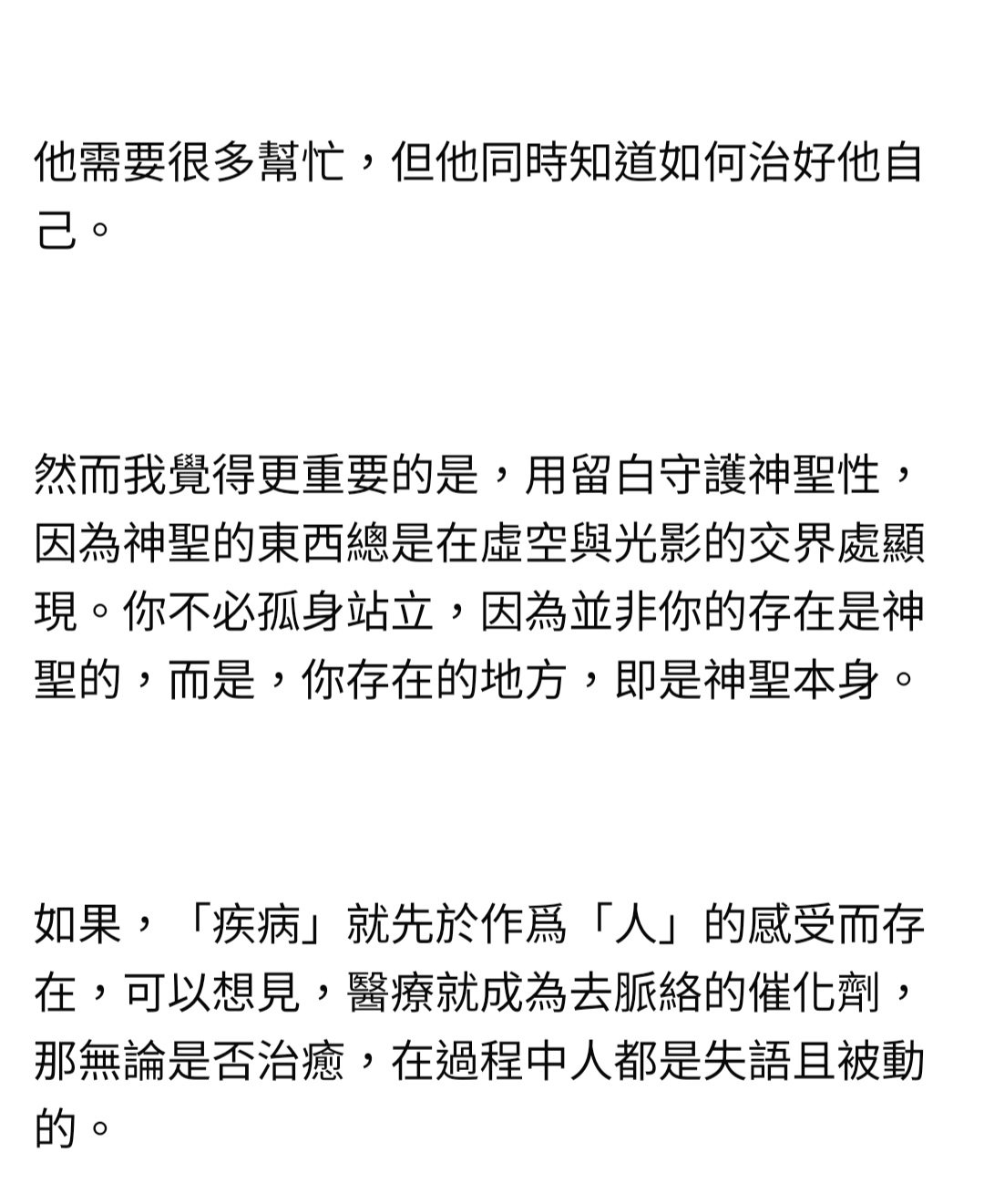 他需要很多幫忙，但他同時知道如何治好他自己。

然而我覺得更重要的是，用留白守護神聖性，因為神聖的東西總是在虛空與光影的交界處顯現。你不必孤身站立，因為並非你的存在是神聖的，而是，你存在的地方，即是神聖本身。

如果，「疾病」就先於作爲「人」的感受而存在，可以想見，醫療就成為去脈絡的催化劑，那無論是否治癒，在過程中人都是失語且被動的。